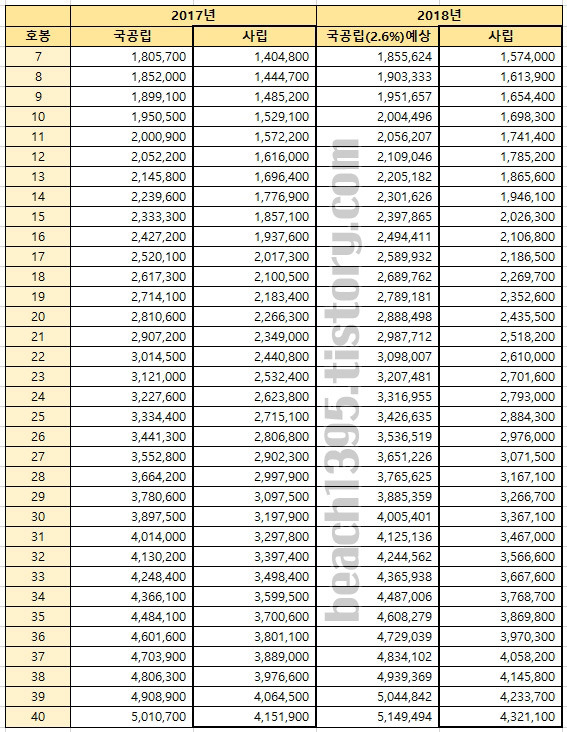 | | 2017년 | | 2018년 | |
|---|---|---|---|---|
| 호봉 | 국공립 | 사립 | 국공립(2.6%)예상 | 사립 |
| 7 | 1,805,700 | 1,404,800 | 1,855,624 | 1,574,000 |
| 8 | 1,852,000 | 1,444,700 | 1,903,333 | 1,613,900 |
| 9 | 1,899,100 | 1,485,200 | 1,951,657 | 1,654,400 |
| 10 | 1,950,500 | 1,529,100 | 2,004,496 | 1,698,300 |
| 11 | 2,000,900 | 1,572,200 | 2,056,207 | 1,741,400 |
| 12 | 2,052,200 | 1,616,000 | 2,109,046 | 1,785,200 |
| 13 | 2,145,800 | 1,696,400 | 2,205,182 | 1,865,600 |
| 14 | 2,239,600 | 1,776,900 | 2,301,626 | 1,946,100 |
| 15 | 2,333,300 | 1,857,100 | 2,397,865 | 2,026,300 |
| 16 | 2,427,200 | 1,937,600 | 2,494,411 | 2,106,800 |
| 17 | 2,520,100 | 2,017,300 | 2,589,932 | 2,186,500 |
| 18 | 2,617,300 | 2,100,500 | 2,689,762 | 2,269,700 |
| 19 | 2,714,100 | 2,183,400 | 2,789,181 | 2,352,600 |
| 20 | 2,810,600 | 2,266,300 | 2,888,498 | 2,435,500 |
| 21 | 2,907,200 | 2,349,000 | 2,987,712 | 2,518,200 |
| 22 | 3,014,500 | 2,440,800 | 3,098,007 | 2,610,000 |
| 23 | 3,121,000 | 2,532,400 | 3,207,481 | 2,701,600 |
| 24 | 3,227,600 | 2,623,800 | 3,316,955 | 2,793,000 |
| 25 | 3,334,400 | 2,715,100 | 3,426,635 | 2,884,300 |
| 26 | 3,441,300 | 2,806,800 | 3,536,519 | 2,976,000 |
| 27 | 3,552,800 | 2,902,300 | 3,651,226 | 3,071,500 |
| 28 | 3,664,200 | 2,997,900 | 3,765,625 | 3,167,100 |
| 29 | 3,780,600 | 3,097,500 | 3,885,359 | 3,266,700 |
| 30 | 3,897,500 | 3,197,900 | 4,005,401 | 3,367,100 |
| 31 | 4,014,000 | 3,297,800 | 4,125,136 | 3,467,000 |
| 32 | 4,130,200 | 3,397,400 | 4,244,562 | 3,566,600 |
| 33 | 4,248,400 | 3,498,400 | 4,365,938 | 3,667,600 |
| 34 | 4,366,100 | 3,599,500 | 4,487,006 | 3,768,700 |
| 35 | 4,484,100 | 3,700,600 | 4,608,279 | 3,869,800 |
| 36 | 4,601,600 | 3,801,100 | 4,729,039 | 3,970,300 |
| 37 | 4,703,900 | 3,889,000 | 4,834,102 | 4,058,200 |
| 38 | 4,806,300 | 3,976,600 | 4,939,369 | 4,145,800 |
| 39 | 4,908,900 | 4,064,500 | 5,044,842 | 4,233,700 |
| 40 | 5,010,700 | 4,151,900 | 5,149,494 | 4,321,100 |

beach1395.tistory.com